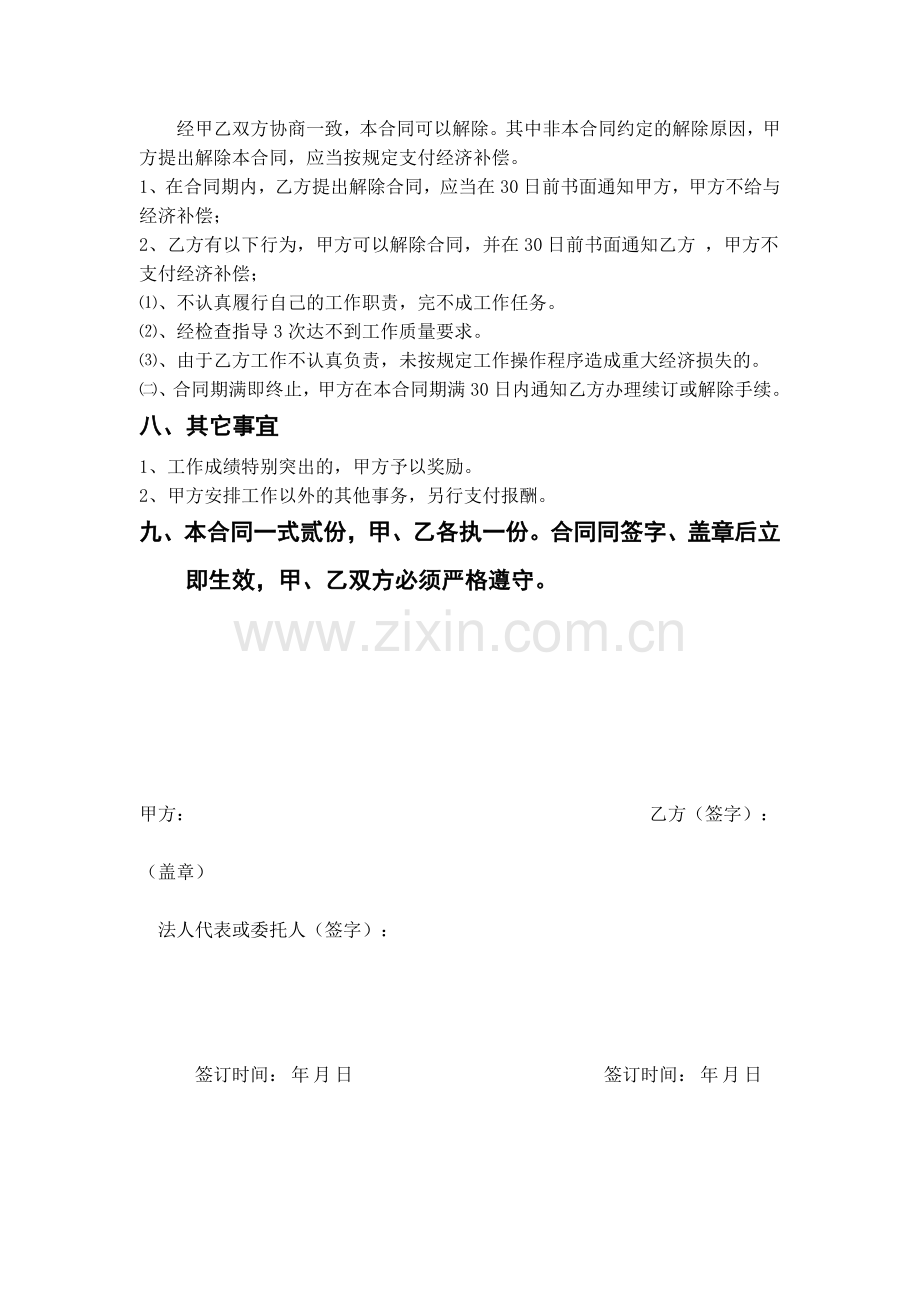 经甲乙双方协商一致，本合同可以解除。其中非本合同约定的解除原因，甲方提出解除本合同，应当按规定支付经济补偿。

1、在合同期内，乙方提出解除合同，应当在30日前书面通知甲方，甲方不给与经济补偿；

2、乙方有以下行为，甲方可以解除合同，并在30日前书面通知乙方 ，甲方不支付经济补偿；

⑴、不认真履行自己的工作职责，完不成工作任务。

⑵、经检查指导3次达不到工作质量要求。

⑶、由于乙方工作不认真负责，未按规定工作操作程序造成重大经济损失的。

㈡、合同期满即终止，甲方在本合同期满30日内通知乙方办理续订或解除手续。

八、其它事宜

1、工作成绩特别突出的，甲方予以奖励。

2、甲方安排工作以外的其他事务，另行支付报酬。

九、本合同一式贰份，甲、乙各执一份。合同同签字、盖章后立即生效，甲、乙双方必须严格遵守。

www.zixin.com.cn

甲方：

乙方（签字）：

（盖章）

法人代表或委托人（签字）：

签订时间： 年 月 日

签订时间： 年 月 日